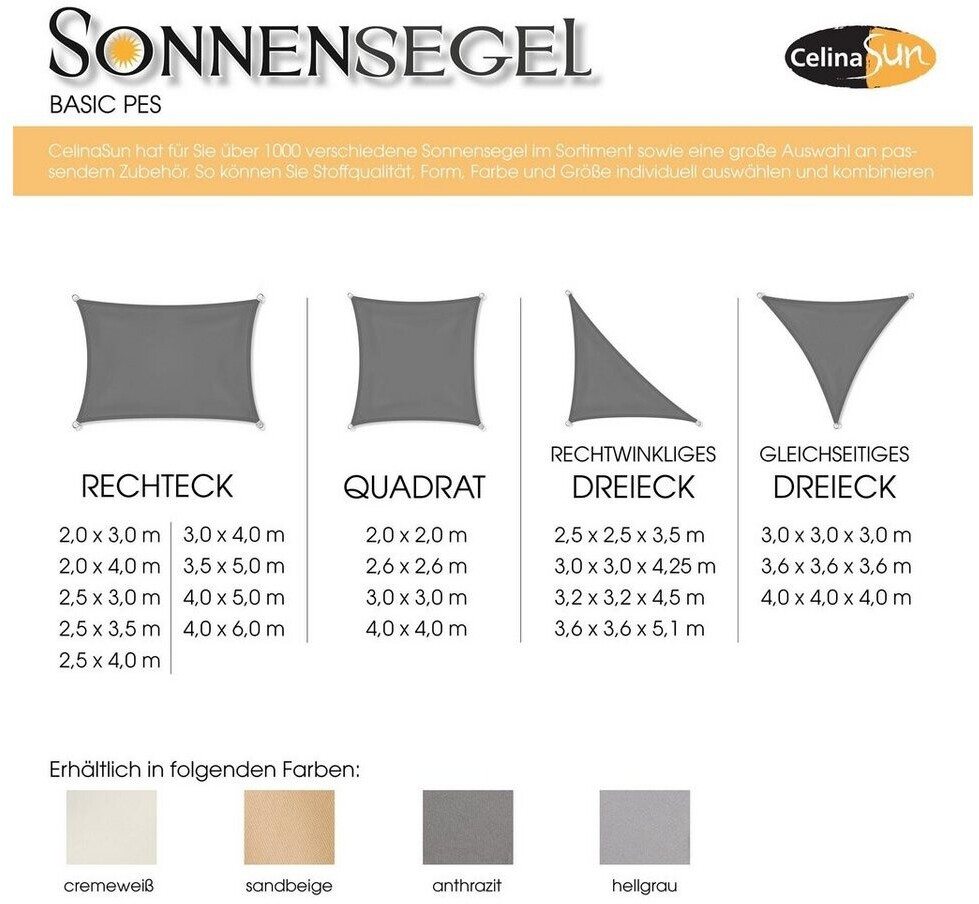 SONNENSEGEL
BASIC PES

CelinaSun

CelinaSun hat für Sie über 1000 verschiedene Sonnensegel im Sortiment sowie eine große Auswahl an passendem Zubehör. So können Sie Stoffqualität, Form, Farbe und Größe individuell auswählen und kombinieren

RECHTECK
2,0 x 3,0 m
2,0 x 4,0 m
2,5 x 3,0 m
2,5 x 3,5 m
2,5 x 4,0 m
3,0 x 4,0 m
3,5 x 5,0 m
4,0 x 5,0 m
4,0 x 6,0 m

QUADRAT
2,0 x 2,0 m
2,6 x 2,6 m
3,0 x 3,0 m
4,0 x 4,0 m

RECHTWINKLIGES DREIECK
2,5 x 2,5 x 3,5 m
3,0 x 3,0 x 4,25 m
3,2 x 3,2 x 4,5 m
3,6 x 3,6 x 5,1 m

GLEICHSEITIGES DREIECK
3,0 x 3,0 x 3,0 m
3,6 x 3,6 x 3,6 m
4,0 x 4,0 x 4,0 m

Erhältlich in folgenden Farben:

cremeweiß
sandbeige
anthrazit
hellgrau